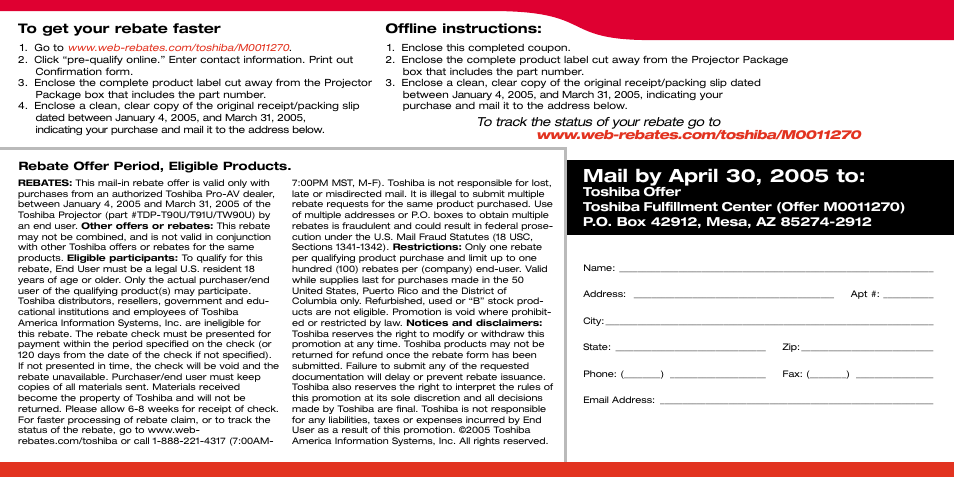 To get your rebate faster

1. Go to www.web-rebates.com/toshiba/M0011270.
2. Click "pre-qualify online." Enter contact information. Print out Confirmation form.
3. Enclose the complete product label cut away from the Projector Package box that includes the part number.
4. Enclose a clean, clear copy of the original receipt/packing slip dated between January 4, 2005, and March 31, 2005, indicating your purchase and mail it to the address below.

Offline instructions:

1. Enclose this completed coupon.
2. Enclose the complete product label cut away from the Projector Package box that includes the part number.
3. Enclose a clean, clear copy of the original receipt/packing slip dated between January 4, 2005, and March 31, 2005, indicating your purchase and mail it to the address below.

To track the status of your rebate go to www.web-rebates.com/toshiba/M0011270

Rebate Offer Period, Eligible Products.

REBATES: This mail-in rebate offer is valid only with purchases from an authorized Toshiba Pro-AV dealer, between January 4, 2005 and March 31, 2005 of the Toshiba Projector (part #TDP-T90U/T91U/TW90U) by an end user. Other offers or rebates: This rebate may not be combined, and is not valid in conjunction with other Toshiba offers or rebates for the same products. Eligible participants: To qualify for this rebate, End User must be a legal U.S. resident 18 years of age or older. Only the actual purchaser/end user of the qualifying product(s) may participate. Toshiba distributors, resellers, government and educational institutions and employees of Toshiba America Information Systems, Inc. are ineligible for this rebate. The rebate check must be presented for payment within the period specified on the check (or 120 days from the date of the check if not specified). If not presented in time, the check will be void and the rebate unavailable. Purchaser/end user must keep copies of all materials sent. Materials received become the property of Toshiba and will not be returned. Please allow 6-8 weeks for receipt of check. For faster processing of rebate claim, or to track the status of the rebate, go to www.web-rebates.com/toshiba or call 1-888-221-4317 (7:00AM-7:00PM MST, M-F). Toshiba is not responsible for lost, late or misdirected mail. It is illegal to submit multiple rebate requests for the same product purchased. Use of multiple addresses or P.O. boxes to obtain multiple rebates is fraudulent and could result in federal prosecution under the U.S. Mail Fraud Statutes (18 USC, Sections 1341-1342). Restrictions: Only one rebate per qualifying product purchase and limit up to one hundred (100) rebates per (company) end-user. Valid while supplies last for purchases made in the 50 United States, Puerto Rico and the District of Columbia only. Refurbished, used or "B" stock products are not eligible. Promotion is void where prohibited or restricted by law. Notices and disclaimers: Toshiba reserves the right to modify or withdraw this promotion at any time. Toshiba products may not be returned for refund once the rebate form has been submitted. Failure to submit any of the requested documentation will delay or prevent rebate issuance. Toshiba also reserves the right to interpret the rules of this promotion at its sole discretion and all decisions made by Toshiba are final. Toshiba is not responsible for any liabilities, taxes or expenses incurred by End User as a result of this promotion. ©2005 Toshiba America Information Systems, Inc. All rights reserved.

Mail by April 30, 2005 to:
Toshiba Offer
Toshiba Fulfillment Center (Offer M0011270)
P.O. Box 42912, Mesa, AZ 85274-2912

Name:
Address: Apt #:
City:
State: Zip:
Phone: ( ) Fax: ( )
Email Address: